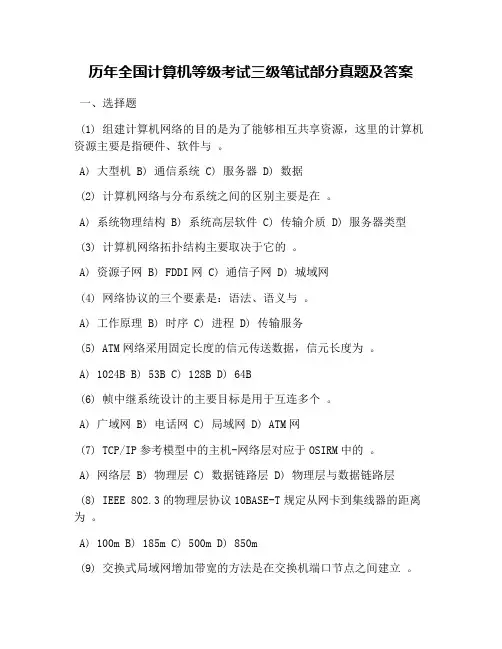 历年全国计算机等级考试三级笔试部分真题及答案

一、选择题

(1) 组建计算机网络的目的是为了能够相互共享资源，这里的计算机资源主要是指硬件、软件与 。

A) 大型机 B) 通信系统 C) 服务器 D) 数据

(2) 计算机网络与分布系统之间的区别主要是在 。

A) 系统物理结构 B) 系统高层软件 C) 传输介质 D) 服务器类型

(3) 计算机网络拓扑结构主要取决于它的 。

A) 资源子网 B) FDDI 网 C) 通信子网 D) 城域网

(4) 网络协议的三个要素是：语法、语义与 。

A) 工作原理 B) 时序 C) 进程 D) 传输服务

(5) ATM 网络采用固定长度的信元传送数据，信元长度为 。

A) 1024B B) 53B C) 128B D) 64B

(6) 帧中继系统设计的主要目标是用于互连多个 。

A) 广域网 B) 电话网 C) 局域网 D) ATM 网

(7) TCP/IP 参考模型中的主机-网络层对应于 OSIRM 中的 。

A) 网络层 B) 物理层 C) 数据链路层 D) 物理层与数据链路层

(8) IEEE 802.3 的物理层协议 10BASE-T 规定从网卡到集线器的距离为 。

A) 100m B) 185m C) 500m D) 850m

(9) 交换式局域网增加带宽的方法是在交换机端口节点之间建立 。